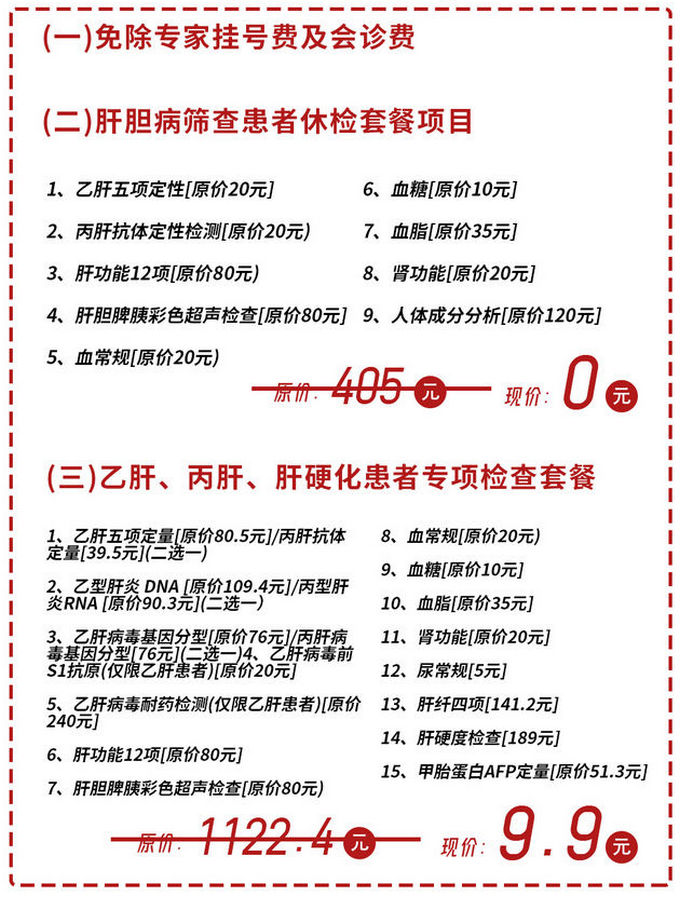 (一)免除专家挂号费及会诊费

(二)肝胆病筛查患者休检套餐项目

1、乙肝五项定性[原价20元]

2、丙肝抗体定性检测[原价20元)

3、肝功能12项[原价80元)

4、肝胆脾胰彩色超声检查[原价80元]

5、血常规[原价20元)

6、血糖[原价10元]

7、血脂[原价35元]

8、肾功能[原价20元]

9、人体成分分析[原价120元]

原价: 405 元 现价: 0 元

(三)乙肝、丙肝、肝硬化患者专项检查套餐

1、乙肝五项定量[原价80.5元]/丙肝抗体定量[39.5元](二选一)

2、乙型肝炎 DNA [原价109.4元]/丙型肝炎RNA [原价90.3元](二选一)

3、乙肝病毒基因分型[原价76元]/丙肝病毒基因分型[76元](二选一)4、乙肝病毒前S1抗原(仅限乙肝患者)[原价20元]

5、乙肝病毒耐药检测(仅限乙肝患者)[原价240元]

6、肝功能12项[原价80元]

7、肝胆脾胰彩色超声检查[原价80元)

8、血常规[原价20元)

9、血糖[原价10元]

10、血脂[原价35元]

11、肾功能[原价20元]

12、尿常规[5元]

13、肝纤四项[141.2元]

14、肝硬度检查[189元]

15、甲胎蛋白AFP定量[原价51.3元]

原价: 1122.4 元 现价: 9.9 元